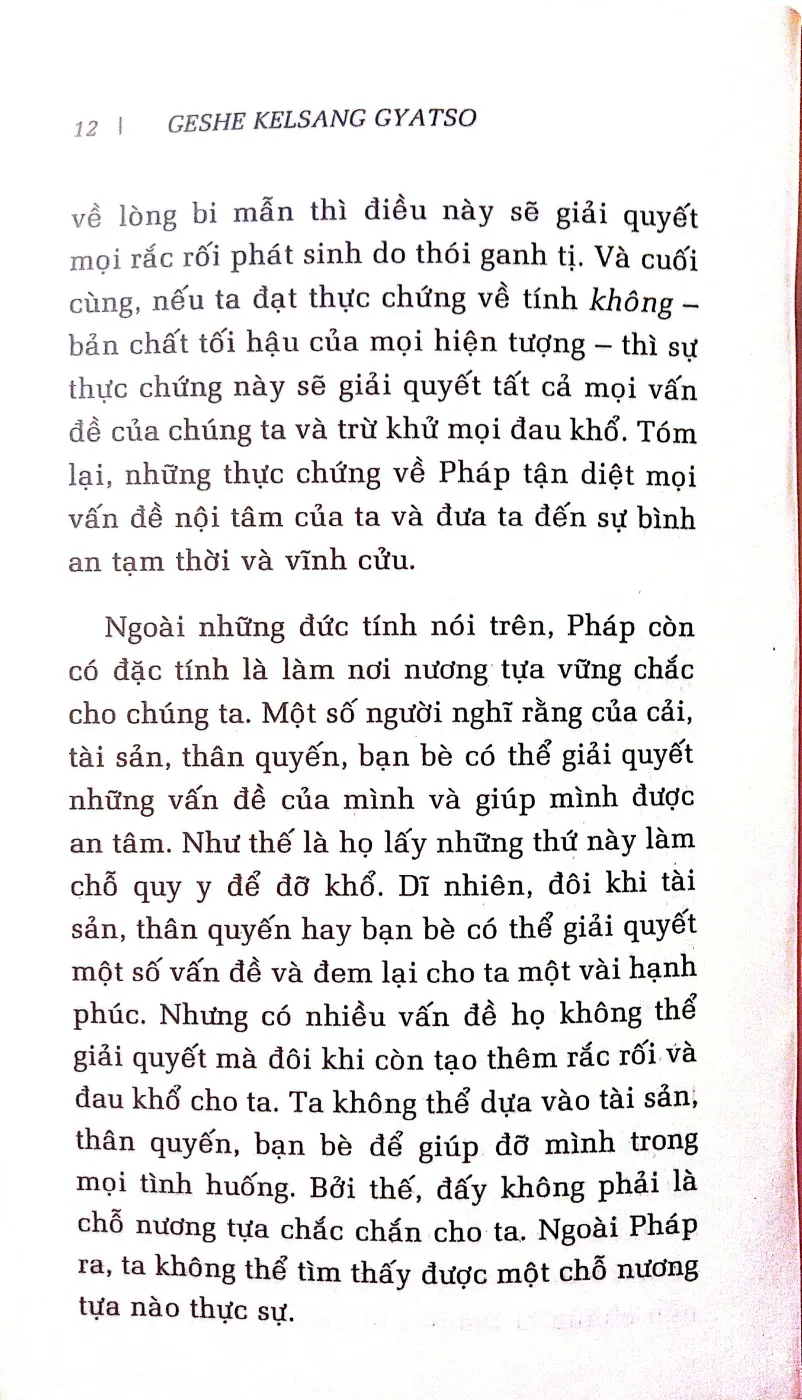 12 | GESHE KELSANG GYATSO

về lòng bi mẫn thì điều này sẽ giải quyết mọi rắc rối phát sinh do thói ganh tị. Và cuối cùng, nếu ta đạt thực chứng về tính không – bản chất tối hậu của mọi hiện tượng – thì sự thực chứng này sẽ giải quyết tất cả mọi vấn đề của chúng ta và trừ khử mọi đau khổ. Tóm lại, những thực chứng về Pháp tận diệt mọi vấn đề nội tâm của ta và đưa ta đến sự bình an tạm thời và vĩnh cửu.

Ngoài những đức tính nói trên, Pháp còn có đặc tính là làm nơi nương tựa vững chắc cho chúng ta. Một số người nghĩ rằng của cải, tài sản, thân quyến, bạn bè có thể giải quyết những vấn đề của mình và giúp mình được an tâm. Như thế là họ lấy những thứ này làm chỗ quy y để đỡ khổ. Dĩ nhiên, đôi khi tài sản, thân quyến hay bạn bè có thể giải quyết một số vấn đề và đem lại cho ta một vài hạnh phúc. Nhưng có nhiều vấn đề họ không thể giải quyết mà đôi khi còn tạo thêm rắc rối và đau khổ cho ta. Ta không thể dựa vào tài sản, thân quyến, bạn bè để giúp đỡ mình trong mọi tình huống. Bởi thế, đấy không phải là chỗ nương tựa chắc chắn cho ta. Ngoài Pháp ra, ta không thể tìm thấy được một chỗ nương tựa nào thực sự.